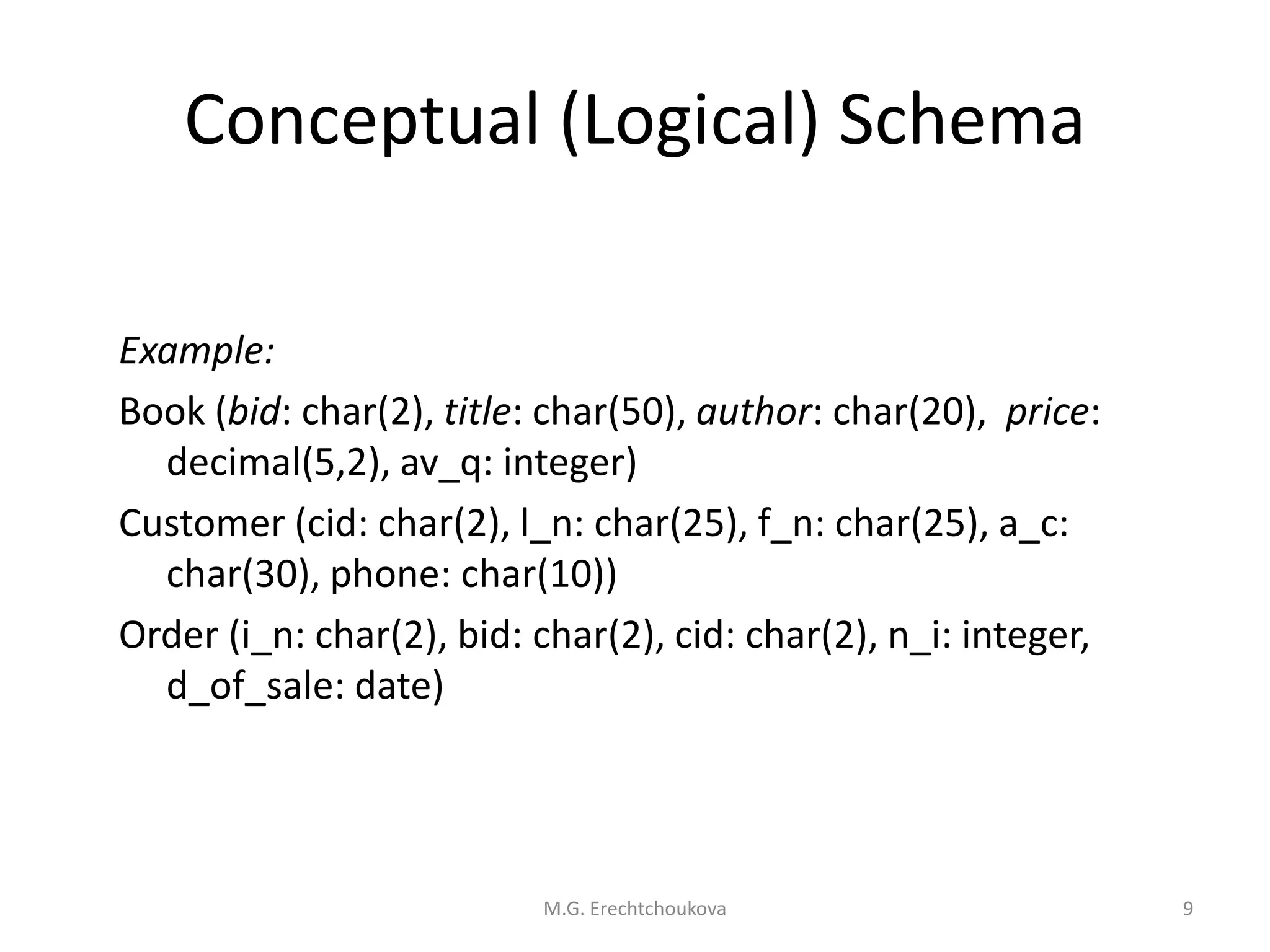 Conceptual (Logical) Schema

Example:

Book (bid: char(2), title: char(50), author: char(20), price: decimal(5,2), av_q: integer)

Customer (cid: char(2), l_n: char(25), f_n: char(25), a_c: char(30), phone: char(10))

Order (i_n: char(2), bid: char(2), cid: char(2), n_i: integer, d_of_sale: date)

M.G. Erechtchoukova

9